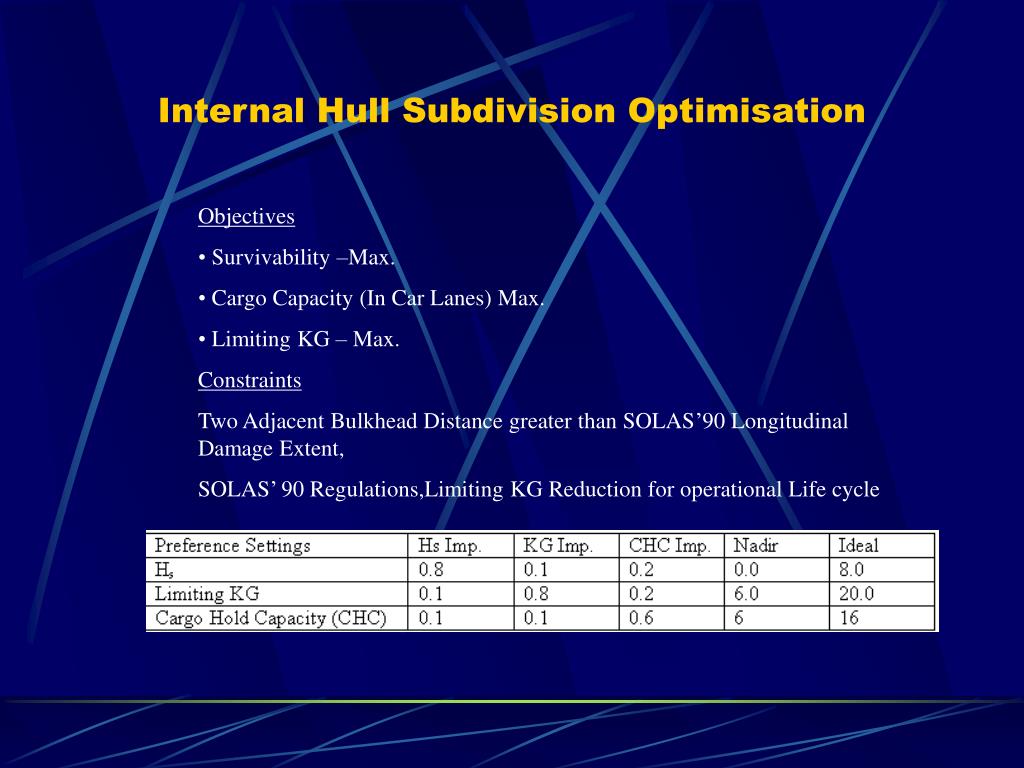 Internal Hull Subdivision Optimisation

Objectives

• Survivability –Max.

• Cargo Capacity (In Car Lanes) Max.

• Limiting KG – Max.

Constraints

Two Adjacent Bulkhead Distance greater than SOLAS’90 Longitudinal Damage Extent,

SOLAS’ 90 Regulations,Limiting KG Reduction for operational Life cycle

| Preference Settings | Hs Imp. | KG Imp. | CHC Imp. | Nadir | Ideal |
|---|---|---|---|---|---|
| $H_s$ | 0.8 | 0.1 | 0.2 | 0.0 | 8.0 |
| Limiting KG | 0.1 | 0.8 | 0.2 | 6.0 | 20.0 |
| Cargo Hold Capacity (CHC) | 0.1 | 0.1 | 0.6 | 6 | 16 |